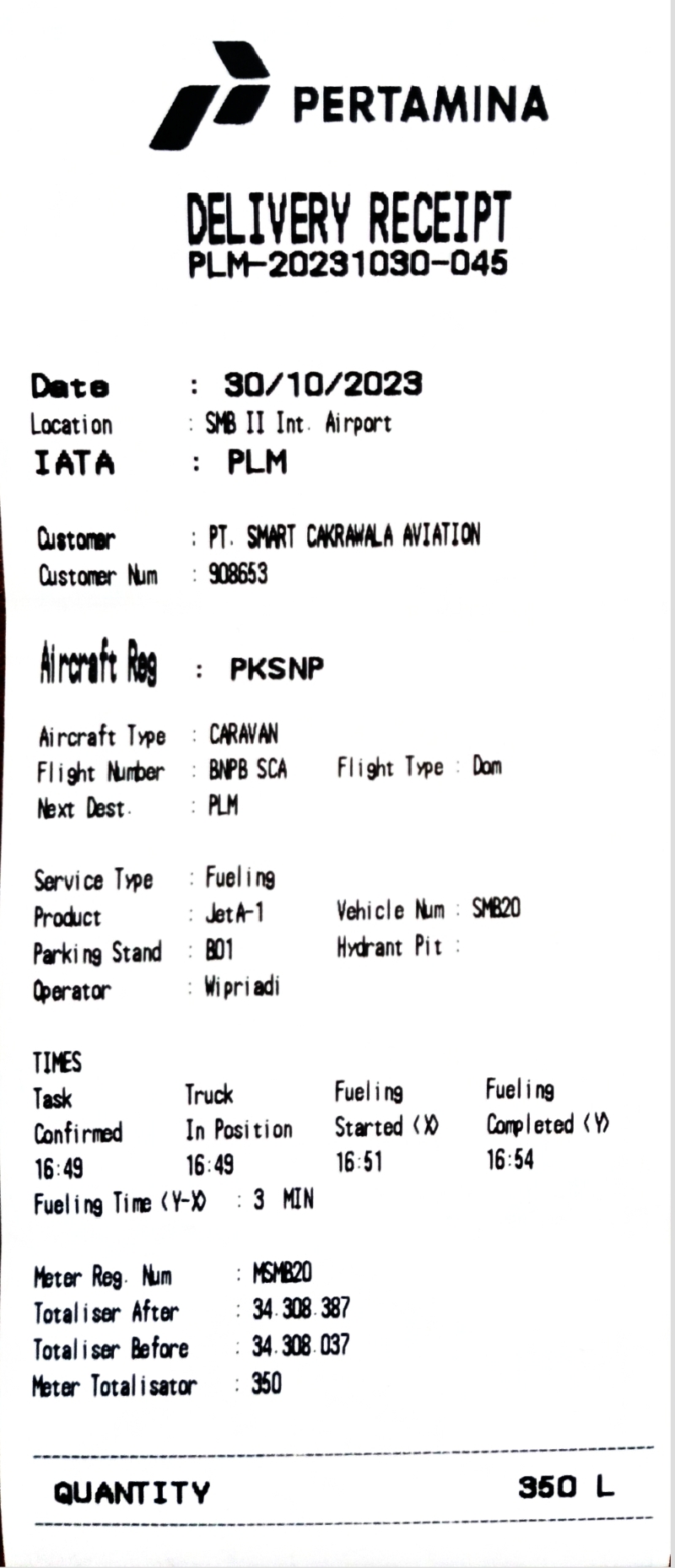 PERTAMINA

DELIVERY RECEIPT
PLM-20231030-045

Date : 30/10/2023
Location : SMB II Int. Airport
IATA : PLM

Customer : PT. SMART CAKRAWALA AVIATION
Customer Num : 908653

Aircraft Reg : PKSNP

Aircraft Type : CARAVAN
Flight Number : BNPB SCA Flight Type : Dom
Next Dest. : PLM

Service Type : Fueling
Product : JetA-1 Vehicle Num : SMB20
Parking Stand : B01 Hydrant Pit :
Operator : Wipriadi

TIMES
| Task Confirmed | Truck In Position | Fueling Started (X) | Fueling Completed (Y) |
|---|---|---|---|
| 16:49 | 16:49 | 16:51 | 16:54 |

Fueling Time (Y-X) : 3 MIN

Meter Reg. Num : MSMB20
Totaliser After : 34.308.387
Totaliser Before : 34.308.037
Meter Totalisator : 350

QUANTITY 350 L